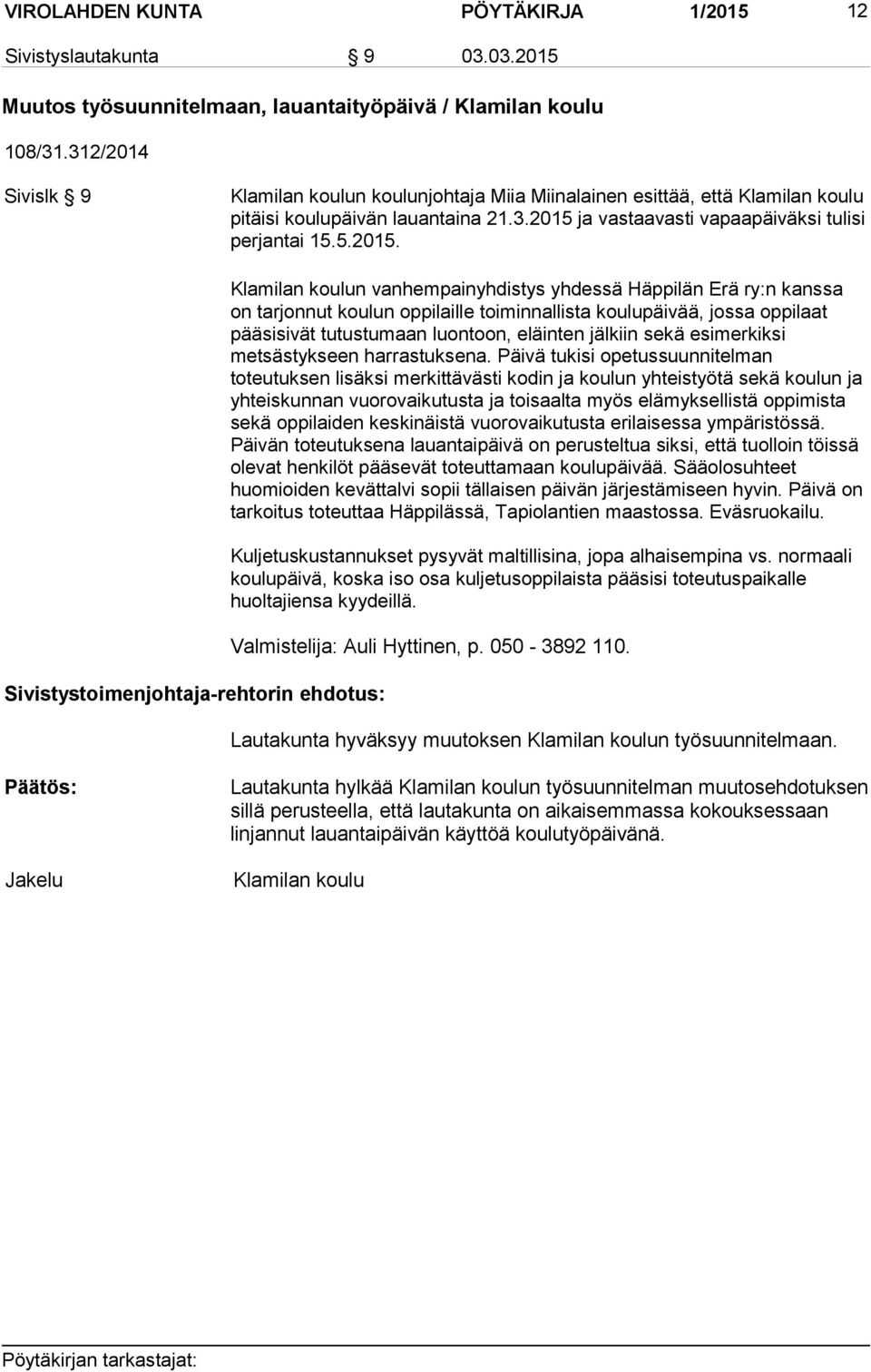 VIROLAHDEN KUNTA PÖYTÄKIRJA 1/2015 12

Sivistyslautakunta § 9 03.03.2015

Muutos työsuunnitelmaan, lauantaityöpäivä / Klamilan koulu

108/31.312/2014

Sivislk § 9

Klamilan koulun koulunjohtaja Miia Miinalainen esittää, että Klamilan koulu pitäisi koulupäivän lauantaina 21.3.2015 ja vastaavasti vapaapäiväksi tulisi perjantai 15.5.2015.

Klamilan koulun vanhempainyhdistys yhdessä Häppilän Erä ry:n kanssa on tarjonnut koulun oppilaille toiminnallista koulupäivää, jossa oppilaat pääsisivät tutustumaan luontoon, eläinten jälkiin sekä esimerkiksi metsästykseen harrastuksena. Päivä tukisi opetussuunnitelman toteutuksen lisäksi merkittävästi kodin ja koulun yhteistyötä sekä koulun ja yhteiskunnan vuorovaikutusta ja toisaalta myös elämyksellistä oppimista sekä oppilaiden keskinäistä vuorovaikutusta erilaisessa ympäristössä. Päivän toteutuksena lauantaipäivä on perusteltua siksi, että tuolloin töissä olevat henkilöt pääsevät toteuttamaan koulupäivää. Sääolosuhteet huomioiden kevättalvi sopii tällaisen päivän järjestämiseen hyvin. Päivä on tarkoitus toteuttaa Häppilässä, Tapiolantien maastossa. Eväsruokailu.

Kuljetuskustannukset pysyvät maltillisina, jopa alhaisempina vs. normaali koulupäivä, koska iso osa kuljetusoppilaista pääsisi toteutuspaikalle huoltajiensa kyydeillä.

Valmistelija: Auli Hyttinen, p. 050 - 3892 110.

Sivistystoimenjohtaja-rehtorin ehdotus:

Lautakunta hyväksyy muutoksen Klamilan koulun työsuunnitelmaan.

Päätös:

Lautakunta hylkää Klamilan koulun työsuunnitelman muutosehdotuksen sillä perusteella, että lautakunta on aikaisemmassa kokouksessaan linjannut lauantaipäivän käyttöä koulutyöpäivänä.

Jakelu

Klamilan koulu

Pöytäkirjan tarkastajat: